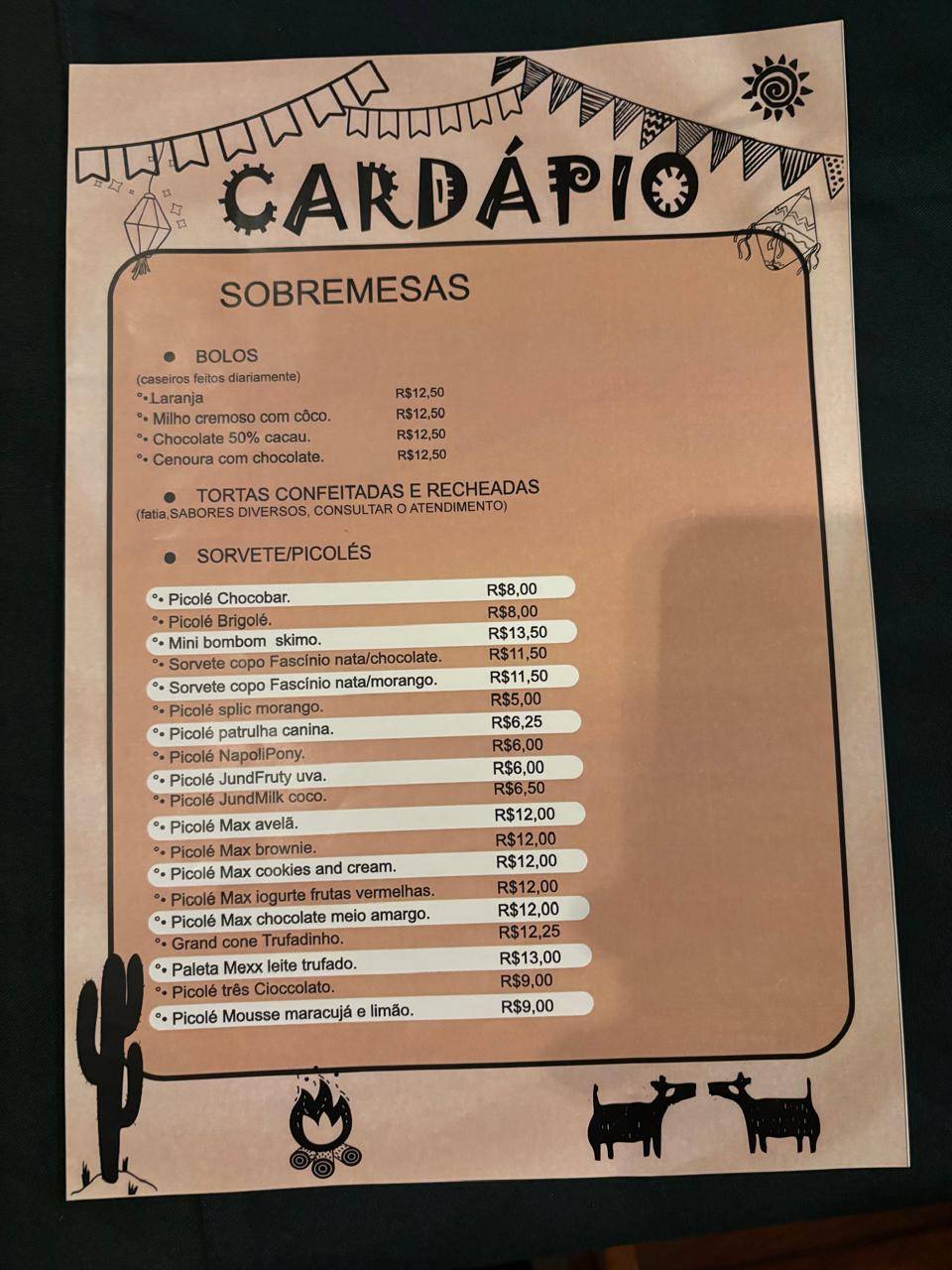 CARDÁPIO

SOBREMESAS

● BOLOS
(caseiros feitos diariamente)
°• Laranja R$12,50
°• Milho cremoso com côco. R$12,50
°• Chocolate 50% cacau. R$12,50
°• Cenoura com chocolate. R$12,50

● TORTAS CONFEITADAS E RECHEADAS
(fatia,SABORES DIVERSOS, CONSULTAR O ATENDIMENTO)

● SORVETE/PICOLÉS

°• Picolé Chocobar. R$8,00
°• Picolé Brigolé. R$8,00
°• Mini bombom skimo. R$13,50
°• Sorvete copo Fascínio nata/chocolate. R$11,50
°• Sorvete copo Fascínio nata/morango. R$11,50
°• Picolé splic morango. R$5,00
°• Picolé patrulha canina. R$6,25
°• Picolé NapoliPony. R$6,00
°• Picolé JundFruty uva. R$6,00
°• Picolé JundMilk coco. R$6,50
°• Picolé Max avelã. R$12,00
°• Picolé Max brownie. R$12,00
°• Picolé Max cookies and cream. R$12,00
°• Picolé Max iogurte frutas vermelhas. R$12,00
°• Picolé Max chocolate meio amargo. R$12,00
°• Grand cone Trufadinho. R$12,25
°• Paleta Mexx leite trufado. R$13,00
°• Picolé três Cioccolato. R$9,00
°• Picolé Mousse maracujá e limão. R$9,00